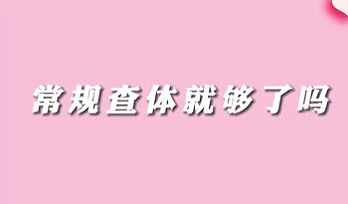 常规查体就够了吗